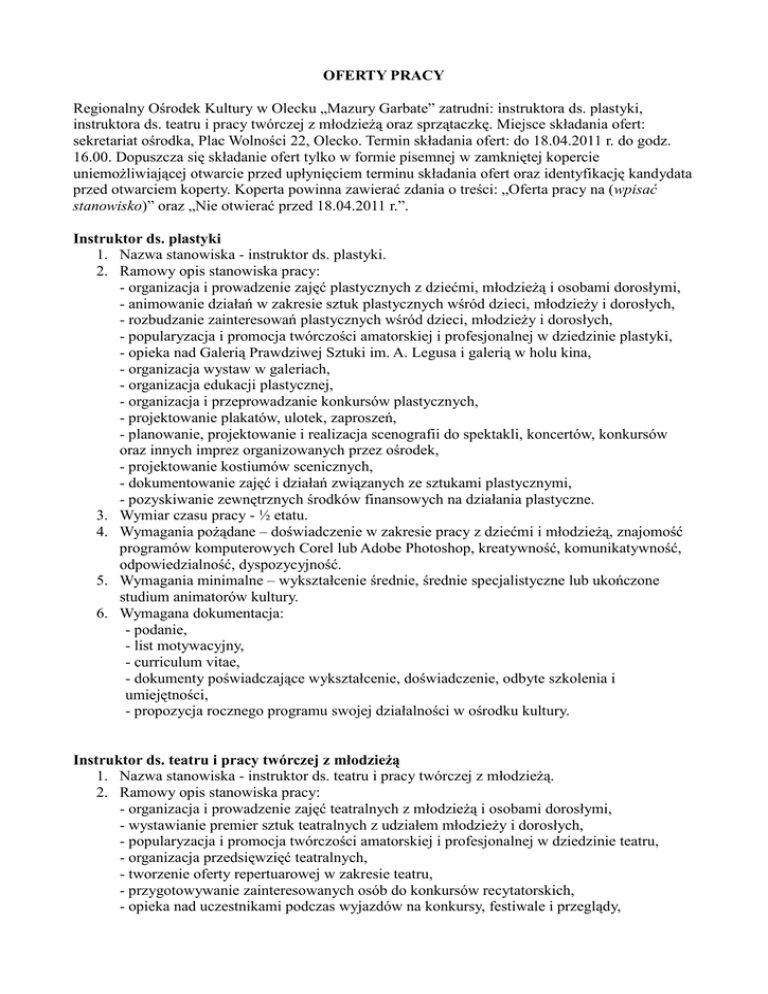 OFERTY PRACY

Regionalny Ośrodek Kultury w Olecku „Mazury Garbate” zatrudni: instruktora ds. plastyki, instruktora ds. teatru i pracy twórczej z młodzieżą oraz sprzątaczkę. Miejsce składania ofert: sekretariat ośrodka, Plac Wolności 22, Olecko. Termin składania ofert: do 18.04.2011 r. do godz. 16.00. Dopuszcza się składanie ofert tylko w formie pisemnej w zamkniętej kopercie uniemożliwiającej otwarcie przed upłynięciem terminu składania ofert oraz identyfikację kandydata przed otwarciem koperty. Koperta powinna zawierać zdania o treści: „Oferta pracy na (wpisać stanowisko)” oraz „Nie otwierać przed 18.04.2011 r.”.

Instruktor ds. plastyki
1. Nazwa stanowiska - instruktor ds. plastyki.
2. Ramowy opis stanowiska pracy:
- organizacja i prowadzenie zajęć plastycznych z dziećmi, młodzieżą i osobami dorosłymi,
- animowanie działań w zakresie sztuk plastycznych wśród dzieci, młodzieży i dorosłych,
- rozbudzanie zainteresowań plastycznych wśród dzieci, młodzieży i dorosłych,
- popularyzacja i promocja twórczości amatorskiej i profesjonalnej w dziedzinie plastyki,
- opieka nad Galerią Prawdziwej Sztuki im. A. Legusa i galerią w holu kina,
- organizacja wystaw w galeriach,
- organizacja edukacji plastycznej,
- organizacja i przeprowadzanie konkursów plastycznych,
- projektowanie plakatów, ulotek, zaproszeń,
- planowanie, projektowanie i realizacja scenografii do spektakli, koncertów, konkursów oraz innych imprez organizowanych przez ośrodek,
- projektowanie kostiumów scenicznych,
- dokumentowanie zajęć i działań związanych ze sztukami plastycznymi,
- pozyskiwanie zewnętrznych środków finansowych na działania plastyczne.
3. Wymiar czasu pracy - ½ etatu.
4. Wymagania pożądane – doświadczenie w zakresie pracy z dziećmi i młodzieżą, znajomość programów komputerowych Corel lub Adobe Photoshop, kreatywność, komunikatywność, odpowiedzialność, dyspozycyjność.
5. Wymagania minimalne – wykształcenie średnie, średnie specjalistyczne lub ukończone studium animatorów kultury.
6. Wymagana dokumentacja:
- podanie,
- list motywacyjny,
- curriculum vitae,
- dokumenty poświadczające wykształcenie, doświadczenie, odbyte szkolenia i umiejętności,
- propozycja rocznego programu swojej działalności w ośrodku kultury.

Instruktor ds. teatru i pracy twórczej z młodzieżą
1. Nazwa stanowiska - instruktor ds. teatru i pracy twórczej z młodzieżą.
2. Ramowy opis stanowiska pracy:
- organizacja i prowadzenie zajęć teatralnych z młodzieżą i osobami dorosłymi,
- wystawianie premier sztuk teatralnych z udziałem młodzieży i dorosłych,
- popularyzacja i promocja twórczości amatorskiej i profesjonalnej w dziedzinie teatru,
- organizacja przedsięwzięć teatralnych,
- tworzenie oferty repertuarowej w zakresie teatru,
- przygotowywanie zainteresowanych osób do konkursów recytatorskich,
- opieka nad uczestnikami podczas wyjazdów na konkursy, festiwale i przeglądy,